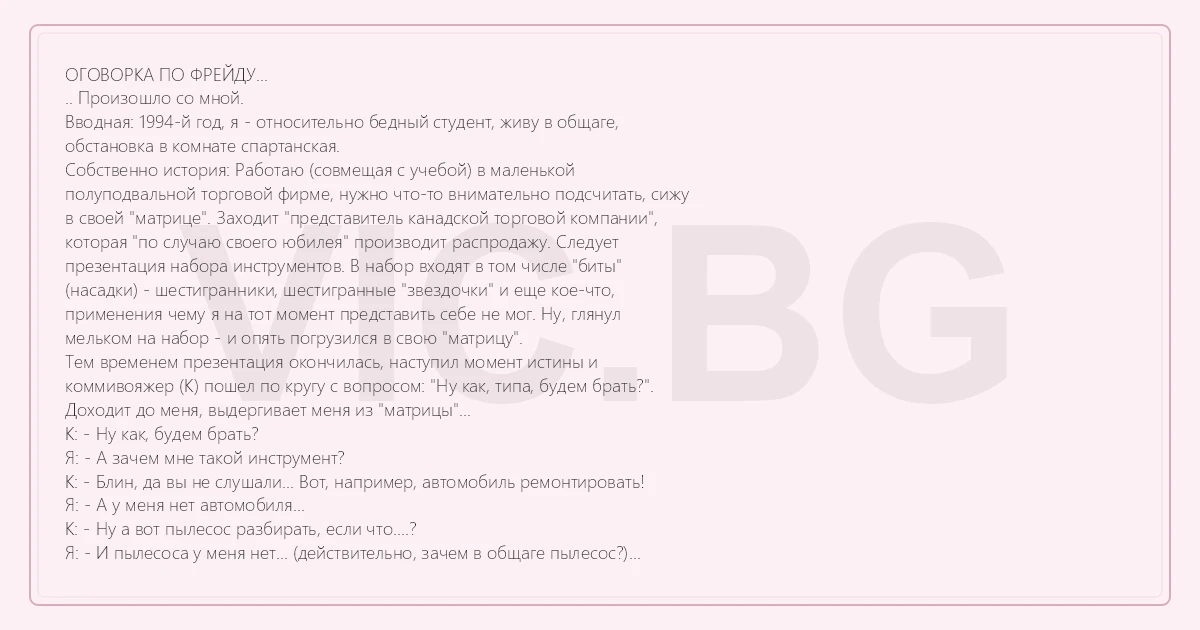 ОГОВОРКА ПО ФРЕЙДУ...
.. Произошло со мной.
Вводная: 1994-й год, я - относительно бедный студент, живу в общаге, обстановка в комнате спартанская.
Собственно история: Работаю (совмещая с учебой) в маленькой полуподвальной торговой фирме, нужно что-то внимательно подсчитать, сижу в своей "матрице". Заходит "представитель канадской торговой компании", которая "по случаю своего юбилея" производит распродажу. Следует презентация набора инструментов. В набор входят в том числе "биты" (насадки) - шестигранники, шестигранные "звездочки" и еще кое-что, применения чему я на тот момент представить себе не мог. Ну, глянул мельком на набор - и опять погрузился в свою "матрицу".
Тем временем презентация окончилась, наступил момент истины и коммивояжер (К) пошел по кругу с вопросом: "Ну как, типа, будем брать?". Доходит до меня, выдергивает меня из "матрицы"...
К: - Ну как, будем брать?
Я: - А зачем мне такой инструмент?
К: - Блин, да вы не слушали... Вот, например, автомобиль ремонтировать!
Я: - А у меня нет автомобиля...
К: - Ну а вот пылесос разбирать, если что....?
Я: - И пылесоса у меня нет... (действительно, зачем в общаге пылесос?)...

VIC.BG